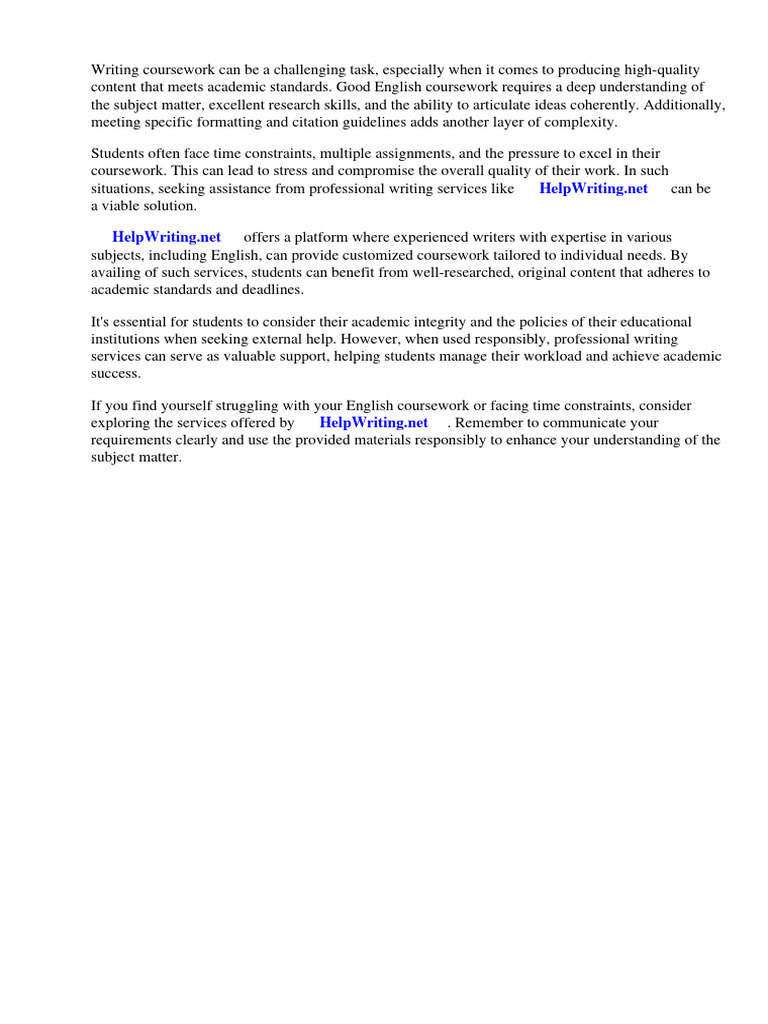 Writing coursework can be a challenging task, especially when it comes to producing high-quality content that meets academic standards. Good English coursework requires a deep understanding of the subject matter, excellent research skills, and the ability to articulate ideas coherently. Additionally, meeting specific formatting and citation guidelines adds another layer of complexity.

Students often face time constraints, multiple assignments, and the pressure to excel in their coursework. This can lead to stress and compromise the overall quality of their work. In such situations, seeking assistance from professional writing services like HelpWriting.net can be a viable solution.

HelpWriting.net offers a platform where experienced writers with expertise in various subjects, including English, can provide customized coursework tailored to individual needs. By availing of such services, students can benefit from well-researched, original content that adheres to academic standards and deadlines.

It's essential for students to consider their academic integrity and the policies of their educational institutions when seeking external help. However, when used responsibly, professional writing services can serve as valuable support, helping students manage their workload and achieve academic success.

If you find yourself struggling with your English coursework or facing time constraints, consider exploring the services offered by HelpWriting.net . Remember to communicate your requirements clearly and use the provided materials responsibly to enhance your understanding of the subject matter.